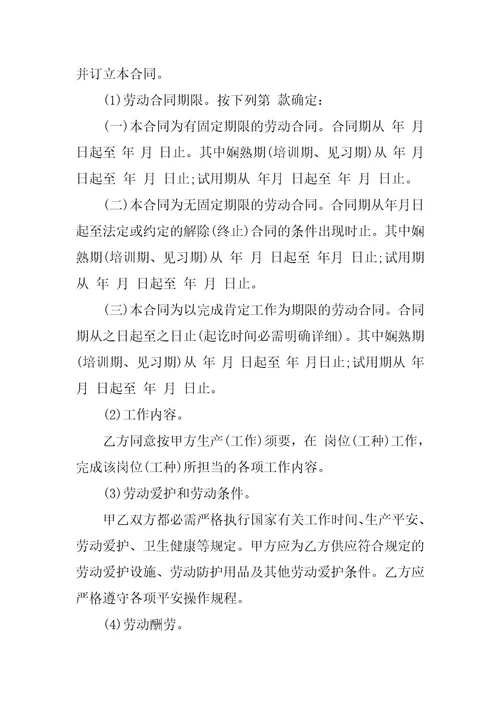 并订立本合同。

(1)劳动合同期限。按下列第 款确定:

(一)本合同为有固定期限的劳动合同。合同期从 年 月 日起至 年 月 日止。其中娴熟期(培训期、见习期)从 年 月 日起至 年 月 日止;试用期从 年月 日起至 年 月 日止。

(二)本合同为无固定期限的劳动合同。合同期从年月日起至法定或约定的解除(终止)合同的条件出现时止。其中娴熟期(培训期、见习期)从 年 月 日起至 年月 日止;试用期从 年 月 日起至 年 月 日止。

(三)本合同为以完成肯定工作为期限的劳动合同。合同期从之日起至之日止(起讫时间必需明确详细)。其中娴熟期(培训期、见习期)从 年 月 日起至 年 月日止;试用期从 年 月 日起至 年 月 日止。

(2)工作内容。

乙方同意按甲方生产(工作)须要,在 岗位(工种)工作,完成该岗位(工种)所担当的各项工作内容。

(3)劳动爱护和劳动条件。

甲乙双方都必需严格执行国家有关工作时间、生产平安、劳动爱护、卫生健康等规定。甲方应为乙方供应符合规定的劳动爱护设施、劳动防护用品及其他劳动爱护条件。乙方应严格遵守各项平安操作规程。

(4)劳动酬劳。